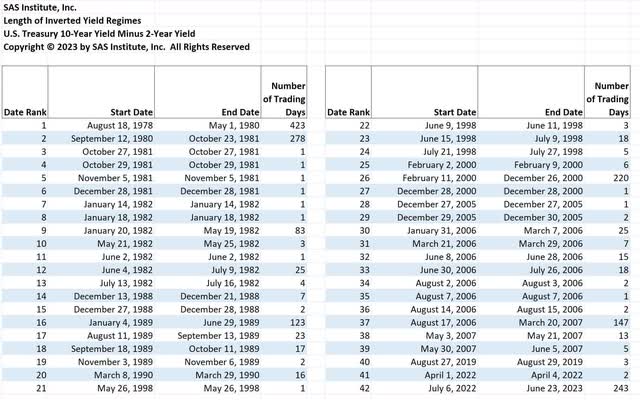 SAS Institute, Inc.
Length of Inverted Yield Regimes
U.S. Treasury 10-Year Yield Minus 2-Year Yield
Copyright © 2023 by SAS Institute, Inc. All Rights Reserved

| Date Rank | Start Date | End Date | Number of Trading Days |
|---|---|---|---|
| 1 | August 18, 1978 | May 1, 1980 | 423 |
| 2 | September 12, 1980 | October 23, 1981 | 278 |
| 3 | October 27, 1981 | October 27, 1981 | 1 |
| 4 | October 29, 1981 | October 29, 1981 | 1 |
| 5 | November 5, 1981 | November 5, 1981 | 1 |
| 6 | December 28, 1981 | December 28, 1981 | 1 |
| 7 | January 14, 1982 | January 14, 1982 | 1 |
| 8 | January 18, 1982 | January 18, 1982 | 1 |
| 9 | January 20, 1982 | May 19, 1982 | 83 |
| 10 | May 21, 1982 | May 25, 1982 | 3 |
| 11 | June 2, 1982 | June 2, 1982 | 1 |
| 12 | June 4, 1982 | July 9, 1982 | 25 |
| 13 | July 13, 1982 | July 16, 1982 | 4 |
| 14 | December 13, 1988 | December 21, 1988 | 7 |
| 15 | December 27, 1988 | December 28, 1988 | 2 |
| 16 | January 4, 1989 | June 29, 1989 | 123 |
| 17 | August 11, 1989 | September 13, 1989 | 23 |
| 18 | September 18, 1989 | October 11, 1989 | 17 |
| 19 | November 3, 1989 | November 6, 1989 | 2 |
| 20 | March 8, 1990 | March 29, 1990 | 16 |
| 21 | May 26, 1998 | May 26, 1998 | 1 |

| Date Rank | Start Date | End Date | Number of Trading Days |
|---|---|---|---|
| 22 | June 9, 1998 | June 11, 1998 | 3 |
| 23 | June 15, 1998 | July 9, 1998 | 18 |
| 24 | July 21, 1998 | July 27, 1998 | 5 |
| 25 | February 2, 2000 | February 9, 2000 | 6 |
| 26 | February 11, 2000 | December 26, 2000 | 220 |
| 27 | December 28, 2000 | December 28, 2000 | 1 |
| 28 | December 27, 2005 | December 27, 2005 | 1 |
| 29 | December 29, 2005 | December 30, 2005 | 2 |
| 30 | January 31, 2006 | March 7, 2006 | 25 |
| 31 | March 21, 2006 | March 29, 2006 | 7 |
| 32 | June 8, 2006 | June 28, 2006 | 15 |
| 33 | June 30, 2006 | July 26, 2006 | 18 |
| 34 | August 2, 2006 | August 3, 2006 | 2 |
| 35 | August 7, 2006 | August 7, 2006 | 1 |
| 36 | August 14, 2006 | August 15, 2006 | 2 |
| 37 | August 17, 2006 | March 20, 2007 | 147 |
| 38 | May 3, 2007 | May 21, 2007 | 13 |
| 39 | May 30, 2007 | June 5, 2007 | 5 |
| 40 | August 27, 2019 | August 29, 2019 | 3 |
| 41 | April 1, 2022 | April 4, 2022 | 2 |
| 42 | July 6, 2022 | June 23, 2023 | 243 |